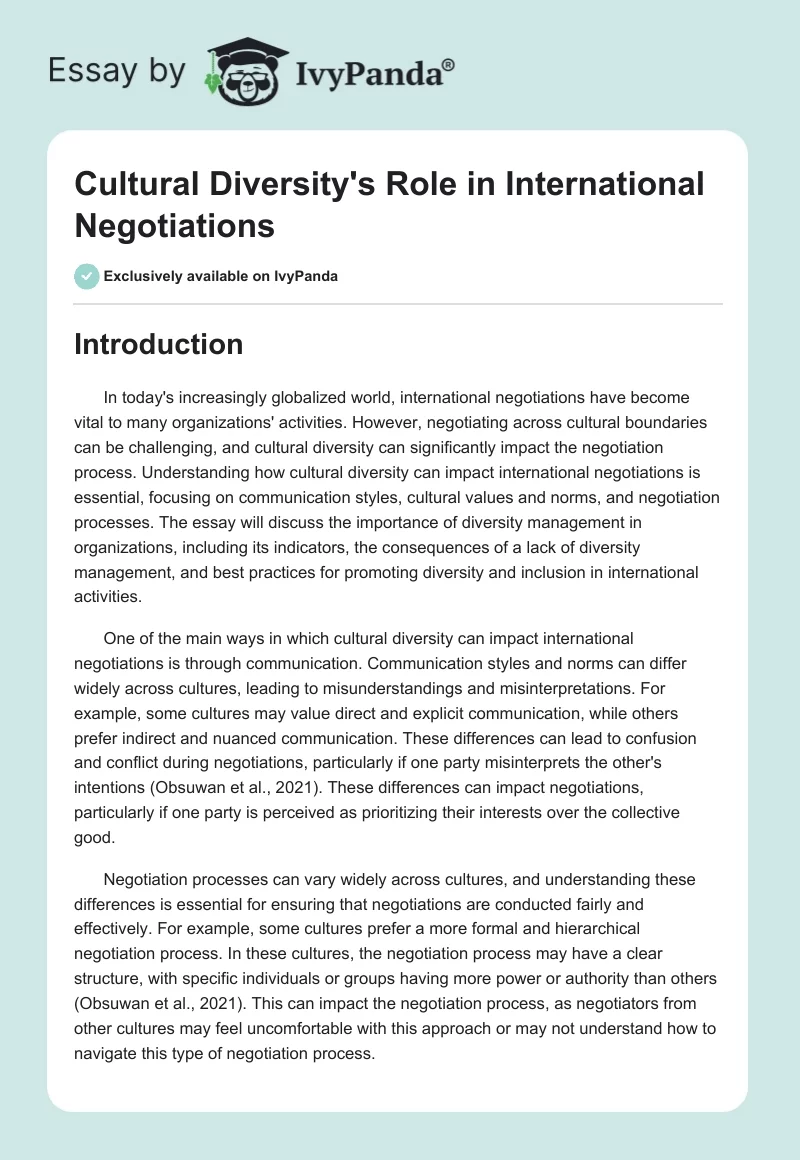 Essay by IvyPanda®

Cultural Diversity's Role in International Negotiations

Exclusively available on IvyPanda

Introduction

In today's increasingly globalized world, international negotiations have become vital to many organizations' activities. However, negotiating across cultural boundaries can be challenging, and cultural diversity can significantly impact the negotiation process. Understanding how cultural diversity can impact international negotiations is essential, focusing on communication styles, cultural values and norms, and negotiation processes. The essay will discuss the importance of diversity management in organizations, including its indicators, the consequences of a lack of diversity management, and best practices for promoting diversity and inclusion in international activities.

One of the main ways in which cultural diversity can impact international negotiations is through communication. Communication styles and norms can differ widely across cultures, leading to misunderstandings and misinterpretations. For example, some cultures may value direct and explicit communication, while others prefer indirect and nuanced communication. These differences can lead to confusion and conflict during negotiations, particularly if one party misinterprets the other's intentions (Obsuwan et al., 2021). These differences can impact negotiations, particularly if one party is perceived as prioritizing their interests over the collective good.

Negotiation processes can vary widely across cultures, and understanding these differences is essential for ensuring that negotiations are conducted fairly and effectively. For example, some cultures prefer a more formal and hierarchical negotiation process. In these cultures, the negotiation process may have a clear structure, with specific individuals or groups having more power or authority than others (Obsuwan et al., 2021). This can impact the negotiation process, as negotiators from other cultures may feel uncomfortable with this approach or may not understand how to navigate this type of negotiation process.